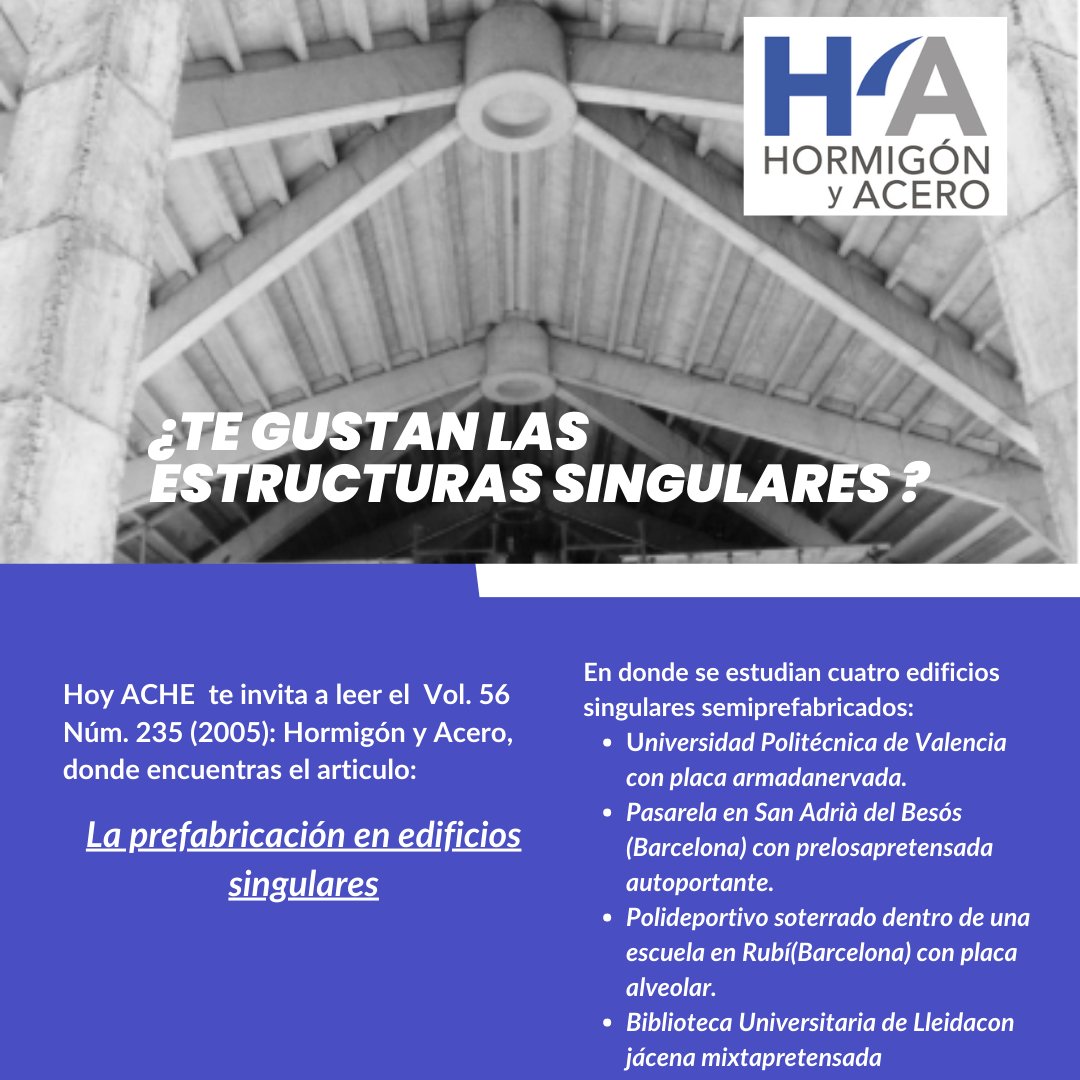 HA
HORMIGÓN y ACERO

¿TE GUSTAN LAS ESTRUCTURAS SINGULARES ?

Hoy ACHE te invita a leer el Vol. 56 Núm. 235 (2005): Hormigón y Acero, donde encuentras el articulo:

La prefabricación en edificios singulares

En donde se estudian cuatro edificios singulares semiprefabricados:

- Universidad Politécnica de Valencia con placa armadanervada.
- Pasarela en San Adrià del Besós (Barcelona) con prelosapretensada autoportante.
- Polideportivo soterrado dentro de una escuela en Rubí(Barcelona) con placa alveolar.
- Biblioteca Universitaria de Lleidacon jácena mixtapretensada